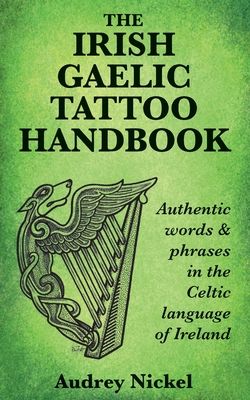 THE IRISH GAELIC TATTOO HANDBOOK

Authentic words & phrases in the Celtic language of Ireland

Audrey Nickel